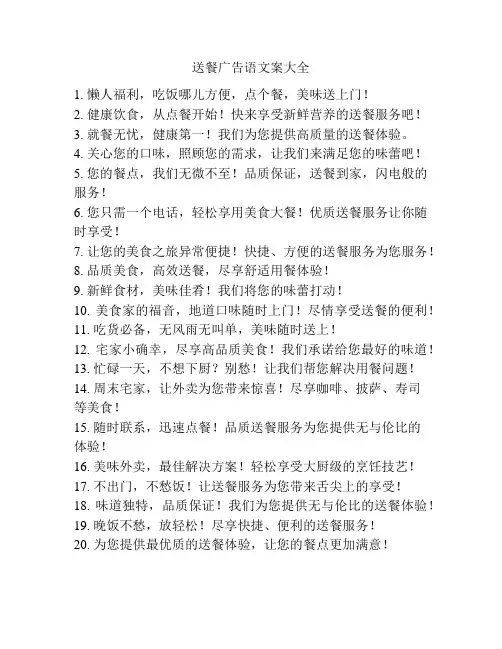 送餐广告语文案大全

1. 懒人福利，吃饭哪儿方便，点个餐，美味送上门！
2. 健康饮食，从点餐开始！快来享受新鲜营养的送餐服务吧！
3. 就餐无忧，健康第一！我们为您提供高质量的送餐体验。
4. 关心您的口味，照顾您的需求，让我们来满足您的味蕾吧！
5. 您的餐点，我们无微不至！品质保证，送餐到家，闪电般的服务！
6. 您只需一个电话，轻松享用美食大餐！优质送餐服务让你随时享受！
7. 让您的美食之旅异常便捷！快捷、方便的送餐服务为您服务！
8. 品质美食，高效送餐，尽享舒适用餐体验！
9. 新鲜食材，美味佳肴！我们将您的味蕾打动！
10. 美食家的福音，地道口味随时上门！尽情享受送餐的便利！
11. 吃货必备，无风雨无叫单，美味随时送上！
12. 宅家小确幸，尽享高品质美食！我们承诺给您最好的味道！
13. 忙碌一天，不想下厨？别愁！让我们帮您解决用餐问题！
14. 周末宅家，让外卖为您带来惊喜！尽享咖啡、披萨、寿司等美食！
15. 随时联系，迅速点餐！品质送餐服务为您提供无与伦比的体验！
16. 美味外卖，最佳解决方案！轻松享受大厨级的烹饪技艺！
17. 不出门，不愁饭！让送餐服务为您带来舌尖上的享受！
18. 味道独特，品质保证！我们为您提供无与伦比的送餐体验！
19. 晚饭不愁，放轻松！尽享快捷、便利的送餐服务！
20. 为您提供最优质的送餐体验，让您的餐点更加满意！